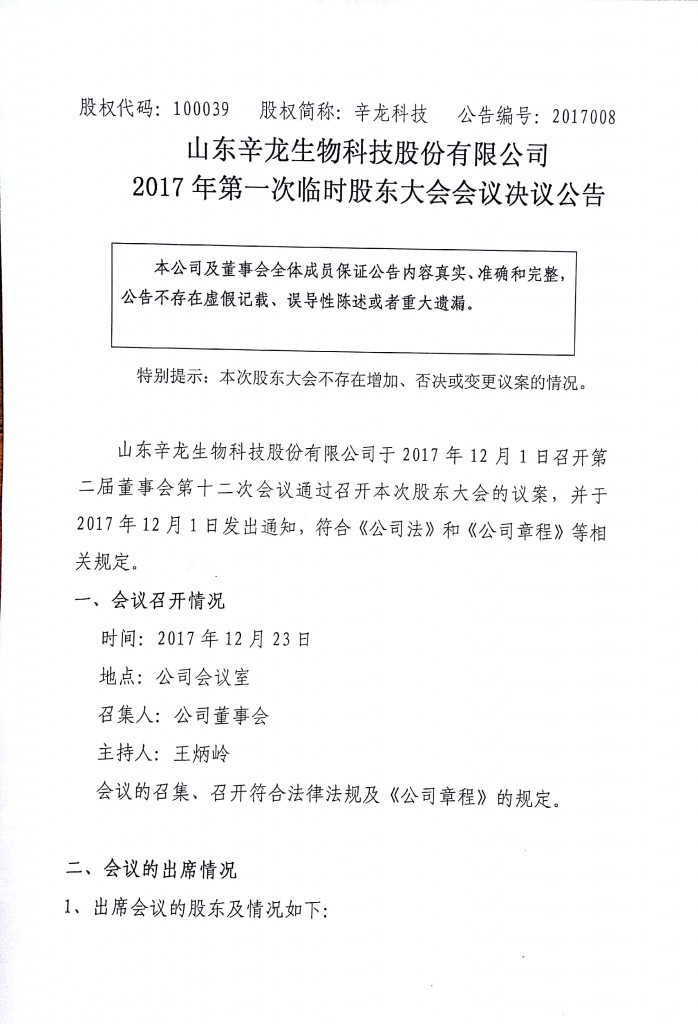 股权代码：100039　股权简称：辛龙科技　公告编号：2017008

山东辛龙生物科技股份有限公司
2017年第一次临时股东大会会议决议公告

本公司及董事会全体成员保证公告内容真实、准确和完整，公告不存在虚假记载、误导性陈述或者重大遗漏。

特别提示：本次股东大会不存在增加、否决或变更议案的情况。

山东辛龙生物科技股份有限公司于2017年12月1日召开第二届董事会第十二次会议通过召开本次股东大会的议案，并于2017年12月1日发出通知，符合《公司法》和《公司章程》等相关规定。

一、会议召开情况

时间：2017年12月23日

地点：公司会议室

召集人：公司董事会

主持人：王炳岭

会议的召集、召开符合法律法规及《公司章程》的规定。

二、会议的出席情况

1、出席会议的股东及情况如下：